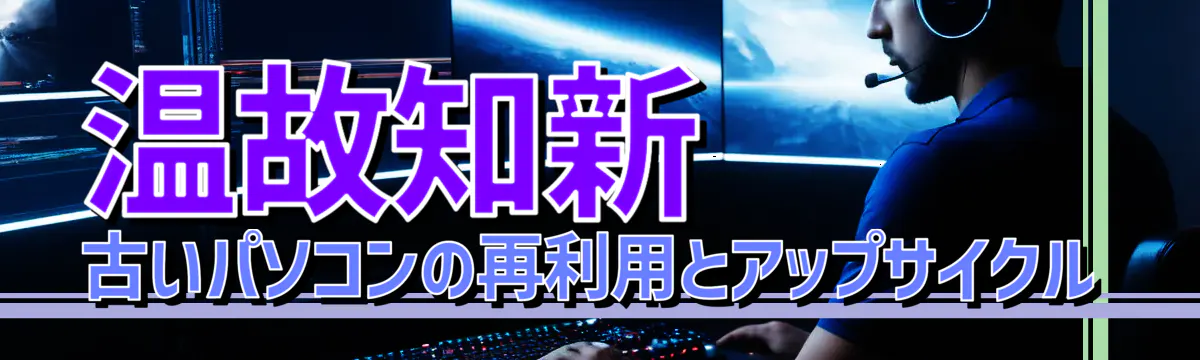 温故知新
古いパソコンの再利用とアップサイクル